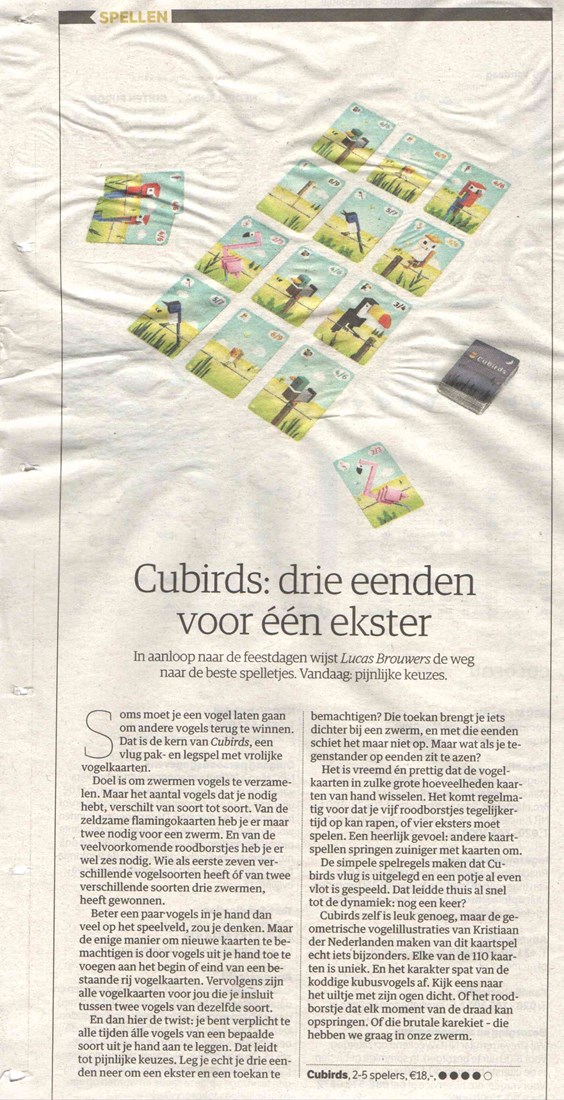 SPELLEN

Cubirds: drie eenden voor één ekster

In aanloop naar de feestdagen wijst Lucas Brouwers de weg naar de beste spelletjes. Vandaag: pijnlijke keuzes.

Soms moet je een vogel laten gaan om andere vogels terug te winnen. Dat is de kern van Cubirds, een vlug pak- en legspel met vrolijke vogelkaarten.

Doel is om zwermen vogels te verzamelen. Maar het aantal vogels dat je nodig hebt, verschilt van soort tot soort. Van de zeldzame flamingokaarten heb je er maar twee nodig voor een zwerm. En van de veelvoorkomende roodborstjes heb je er wel zes nodig. Wie als eerste zeven verschillende vogelsoorten heeft óf van twee verschillende soorten drie zwermen, heeft gewonnen.

Beter een paar vogels in je hand dan veel op het speelveld, zou je denken. Maar de enige manier om nieuwe kaarten te bemachtigen is door vogels uit je hand toe te voegen aan het begin of eind van een bestaande rij vogelkaarten. Vervolgens zijn alle vogelkaarten voor jou die je insluit tussen twee vogels van dezelfde soort.

En dan hier de twist: je bent verplicht te alle tijden álle vogels van een bepaalde soort uit je hand aan te leggen. Dat leidt tot pijnlijke keuzes. Leg je echt je drie eenden neer om een ekster en een toekan te bemachtigen? Die toekan brengt je iets dichter bij een zwerm, en met die eenden schiet het maar niet op. Maar wat als je tegenstander op eenden zit te azen?

Het is vreemd én prettig dat de vogelkaarten in zulke grote hoeveelheden kaarten van hand wisselen. Het komt regelmatig voor dat je vijf roodborstjes tegelijkertijd op kan rapen, of vier eksters moet spelen. Een heerlijk gevoel: andere kaartspellen springen zuiniger met kaarten om.

De simpele spelregels maken dat Cubirds vlug is uitgelegd en een potje al even vlot is gespeeld. Dat leidde thuis al snel tot de dynamiek: nog een keer?

Cubirds zelf is leuk genoeg, maar de geometrische vogelillustraties van Kristiaan der Nederlanden maken van dit kaartspel echt iets bijzonders. Elke van de 110 kaarten is uniek. En het karakter spat van de koddige kubusvogels af. Kijk eens naar het uiltje met zijn ogen dicht. Of het roodborstje dat elk moment van de draad kan opspringen. Of die brutale karekiet - die hebben we graag in onze zwerm.

Cubirds, 2-5 spelers, €18,-. ●●●●○